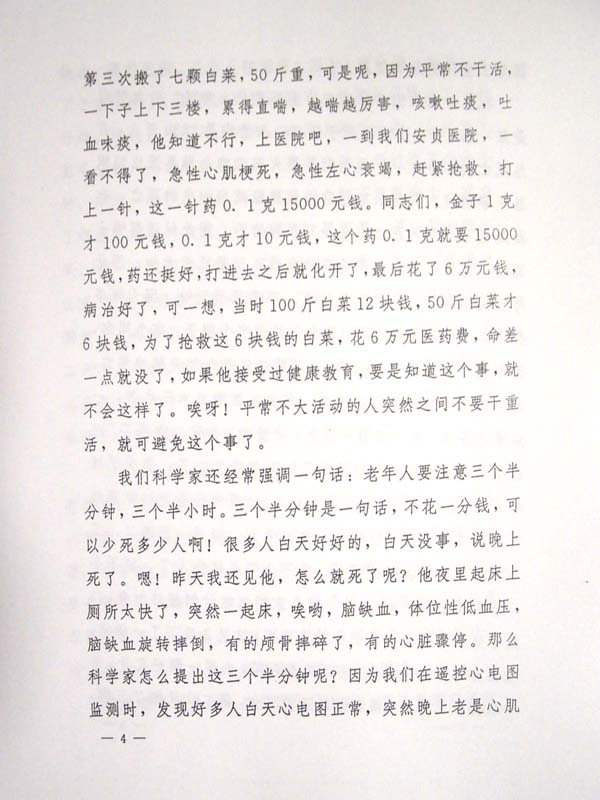 第三次搬了七颗白菜，50斤重，可是呢，因为平常不干活，一下子上下三楼，累得直喘，越喘越厉害，咳嗽吐痰，吐血沫痰，他知道不行，上医院吧，一到我们安贞医院，一看不得了，急性心肌梗死，急性左心衰竭，赶紧抢救，打上一针，这一针药0.1克15000元钱。同志们，金子1克才100元钱，0.1克才10元钱，这个药0.1克就要15000元钱，药还挺好，打进去之后就化开了，最后花了6万元钱，病治好了，可一想，当时100斤白菜12块钱，50斤白菜才6块钱，为了抢救这6块钱的白菜，花6万元医药费，命差一点就没了，如果他接受过健康教育，要是知道这个事，就不会这样了。唉呀！平常不大活动的人突然之间不要干重活，就可避免这个事了。

我们科学家还经常强调一句话：老年人要注意三个半分钟，三个半小时。三个半分钟是一句话，不花一分钱，可以少死多少人啊！很多人白天好好的，白天没事，说晚上死了。嗯！昨天我还见他，怎么就死了呢？他夜里起床上厕所太快了，突然一起床，唉哟，脑缺血，体位性低血压，脑缺血旋转摔倒，有的颅骨摔碎了，有的心脏骤停。那么科学家怎么提出这三个半分钟呢？因为我们在遥控心电图监测时，发现好多人白天心电图正常，突然晚上老是心肌

— 4 —